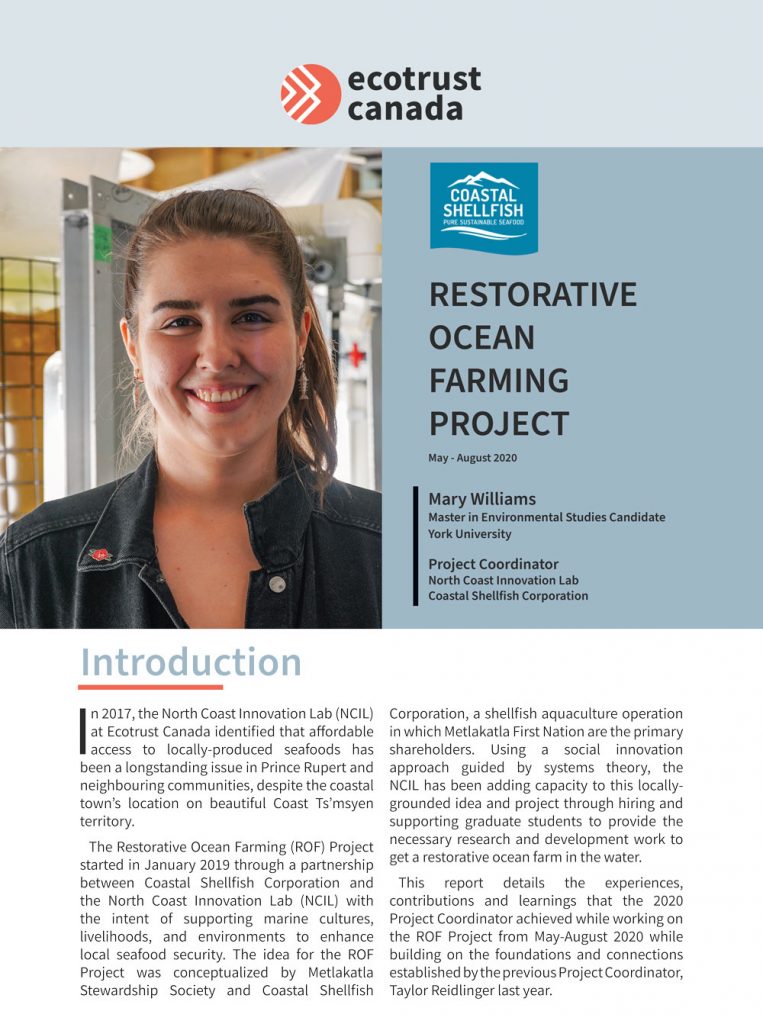 ecotrust canada

COASTAL SHELLFISH
PURE SUSTAINABLE SEAFOOD

RESTORATIVE OCEAN FARMING PROJECT

May - August 2020

Mary Williams
Master in Environmental Studies Candidate
York University

Project Coordinator
North Coast Innovation Lab
Coastal Shellfish Corporation

Introduction

In 2017, the North Coast Innovation Lab (NCIL) at Ecotrust Canada identified that affordable access to locally-produced seafoods has been a longstanding issue in Prince Rupert and neighbouring communities, despite the coastal town's location on beautiful Coast Ts'msyen territory.

The Restorative Ocean Farming (ROF) Project started in January 2019 through a partnership between Coastal Shellfish Corporation and the North Coast Innovation Lab (NCIL) with the intent of supporting marine cultures, livelihoods, and environments to enhance local seafood security. The idea for the ROF Project was conceptualized by Metlakatla Stewardship Society and Coastal Shellfish Corporation, a shellfish aquaculture operation in which Metlakatla First Nation are the primary shareholders. Using a social innovation approach guided by systems theory, the NCIL has been adding capacity to this locally-grounded idea and project through hiring and supporting graduate students to provide the necessary research and development work to get a restorative ocean farm in the water.

This report details the experiences, contributions and learnings that the 2020 Project Coordinator achieved while working on the ROF Project from May-August 2020 while building on the foundations and connections established by the previous Project Coordinator, Taylor Reidlinger last year.